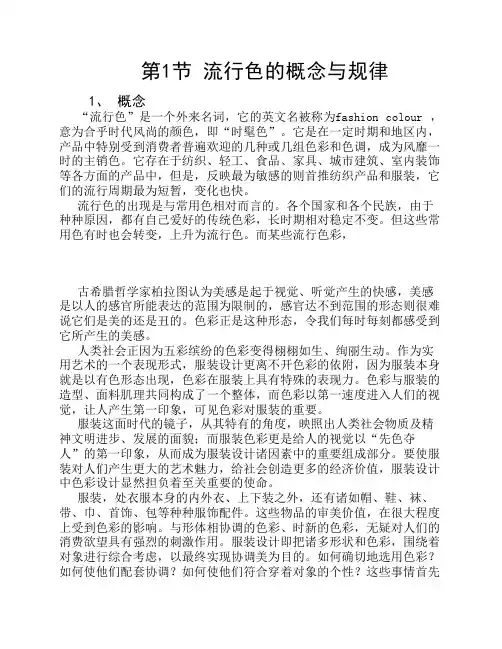 第1节 流行色的概念与规律

1、 概念

“流行色”是一个外来名词，它的英文名被称为fashion colour ，意为合乎时代风尚的颜色，即“时髦色”。它是在一定时期和地区内，产品中特别受到消费者普遍欢迎的几种或几组色彩和色调，成为风靡一时的主销色。它存在于纺织、轻工、食品、家具、城市建筑、室内装饰等各方面的产品中，但是，反映最为敏感的则首推纺织产品和服装，它们的流行周期最为短暂，变化也快。

流行色的出现是与常用色相对而言的。各个国家和各个民族，由于种种原因，都有自己爱好的传统色彩，长时期相对稳定不变。但这些常用色有时也会转变，上升为流行色。而某些流行色彩，

古希腊哲学家柏拉图认为美感是起于视觉、听觉产生的快感，美感是以人的感官所能表达的范围为限制的，感官达不到范围的形态则很难说它们是美的还是丑的。色彩正是这种形态，令我们每时每刻都感受到它所产生的美感。

人类社会正因为五彩缤纷的色彩变得栩栩如生、绚丽生动。作为实用艺术的一个表现形式，服装设计更离不开色彩的依附，因为服装本身就是以有色形态出现，色彩在服装上具有特殊的表现力。色彩与服装的造型、面料肌理共同构成了一个整体，而色彩以第一速度进入人们的视觉，让人产生第一印象，可见色彩对服装的重要。

服装这面时代的镜子，从其特有的角度，映照出人类社会物质及精神文明进步、发展的面貌；而服装色彩更是给人的视觉以“先色夺人”的第一印象，从而成为服装设计诸因素中的重要组成部分。要使服装对人们产生更大的艺术魅力，给社会创造更多的经济价值，服装设计中色彩设计显然担负着至关重要的使命。

服装，处衣服本身的内外衣、上下装之外，还有诸如帽、鞋、袜、带、巾、首饰、包等种种服饰配件。这些物品的审美价值，在很大程度上受到色彩的影响。与形体相协调的色彩、时新的色彩，无疑对人们的消费欲望具有强烈的刺激作用。服装设计即把诸多形状和色彩，围绕着对象进行综合考虑，以最终实现协调美为目的。如何确切地选用色彩？如何使他们配套协调？如何使他们符合穿着对象的个性？这些事情首先